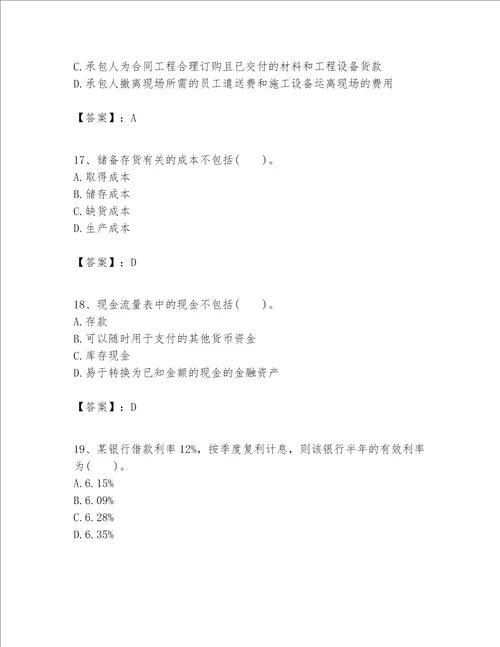 C.承包人为合同工程合理订购且已交付的材料和工程设备货款
D.承包人撤离现场所需的员工遣送费和施工设备运离现场的费用

【答案】：A

17、储备存货有关的成本不包括(　　)。
A.取得成本
B.储存成本
C.缺货成本
D.生产成本

【答案】：D

18、现金流量表中的现金不包括(　　)。
A.存款
B.可以随时用于支付的其他货币资金
C.库存现金
D.易于转换为已知金额的现金的金融资产

【答案】：D

19、某银行借款利率12%，按季度复利计息，则该银行半年的有效利率为(　　)。
A.6.15%
B.6.09%
C.6.28%
D.6.35%